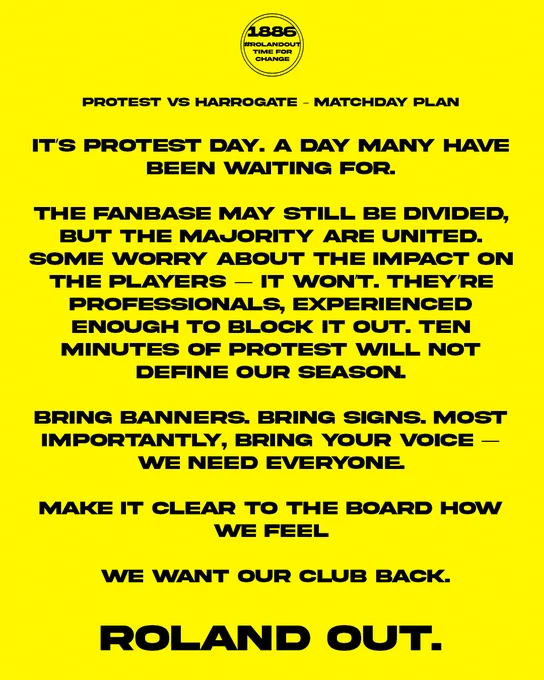 1886
#ROLANDOUT
TIME FOR
CHANGE

PROTEST VS HARROGATE - MATCHDAY PLAN

IT'S PROTEST DAY. A DAY MANY HAVE BEEN WAITING FOR.

THE FANBASE MAY STILL BE DIVIDED, BUT THE MAJORITY ARE UNITED. SOME WORRY ABOUT THE IMPACT ON THE PLAYERS — IT WON'T. THEY'RE PROFESSIONALS, EXPERIENCED ENOUGH TO BLOCK IT OUT. TEN MINUTES OF PROTEST WILL NOT DEFINE OUR SEASON.

BRING BANNERS. BRING SIGNS. MOST IMPORTANTLY, BRING YOUR VOICE — WE NEED EVERYONE.

MAKE IT CLEAR TO THE BOARD HOW WE FEEL

WE WANT OUR CLUB BACK.

ROLAND OUT.